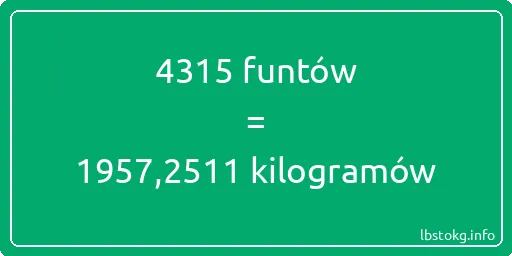 4315 funtów

=

1957,2511 kilogramów

lbstokg.info